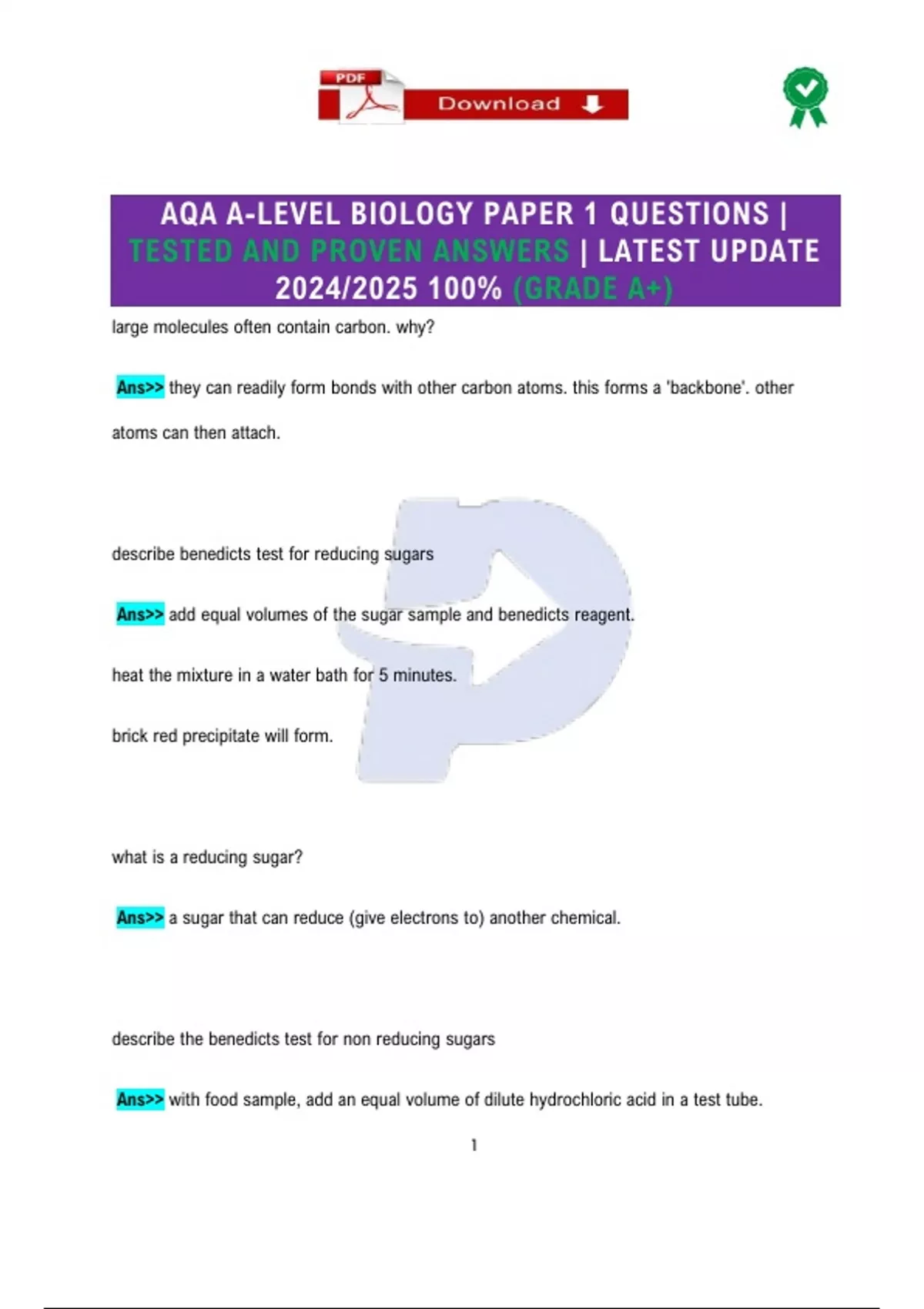 PDF

Download

AQA A-LEVEL BIOLOGY PAPER 1 QUESTIONS | TESTED AND PROVEN ANSWERS | LATEST UPDATE 2024/2025 100% (GRADE A+)

large molecules often contain carbon. why?

Ans>> they can readily form bonds with other carbon atoms. this forms a 'backbone'. other atoms can then attach.

describe benedicts test for reducing sugars

Ans>> add equal volumes of the sugar sample and benedicts reagent.

heat the mixture in a water bath for 5 minutes.

brick red precipitate will form.

what is a reducing sugar?

Ans>> a sugar that can reduce (give electrons to) another chemical.

describe the benedicts test for non reducing sugars

Ans>> with food sample, add an equal volume of dilute hydrochloric acid in a test tube.

1